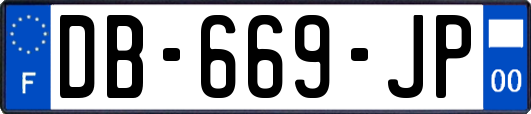 F
DB-669-JP
00